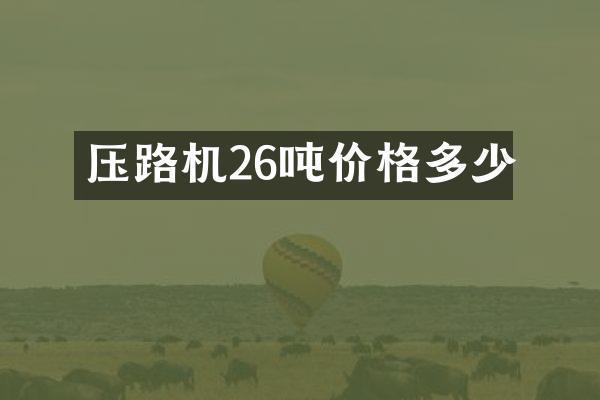 压路机26吨价格多少